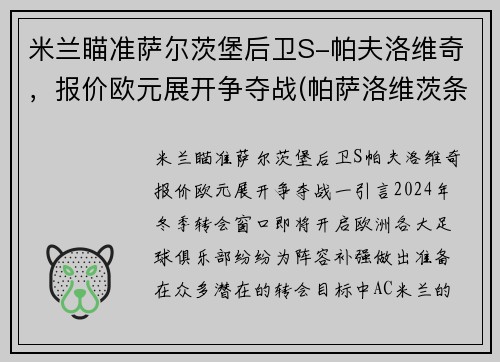 米兰瞄准萨尔茨堡后卫S-帕夫洛维奇，报价欧元展开争夺战(帕萨洛维茨条

米兰瞄准萨尔茨堡后卫S帕夫洛维奇报价欧元展开争夺战一引言2024年冬季转会窗口即将开启欧洲各大足球俱乐部纷纷为阵容补强做出准备在众多潜在的转会目标中AC米兰的